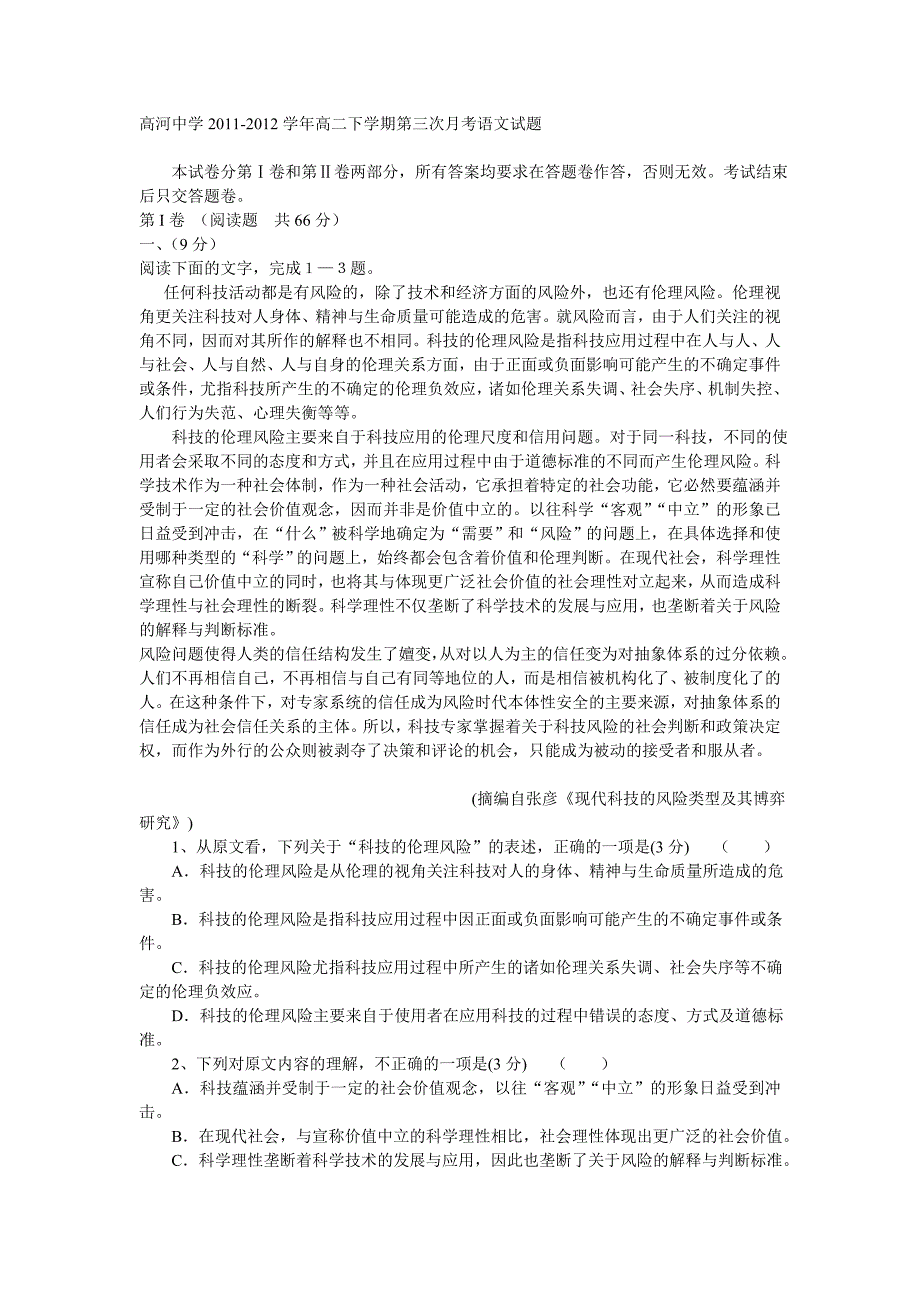 高河中学 2011-2012 学年高二下学期第三次月考语文试题

本试卷分第Ⅰ卷和第Ⅱ卷两部分，所有答案均要求在答题卷作答，否则无效。考试结束后只交答题卷。

第Ⅰ卷 （阅读题 共 66 分）

一、(9 分)

阅读下面的文字，完成 1 — 3 题。

任何科技活动都是有风险的，除了技术和经济方面的风险外，也还有伦理风险。伦理视角更关注科技对人身体、精神与生命质量可能造成的危害。就风险而言，由于人们关注的视角不同，因而对其所作的解释也不相同。科技的伦理风险是指科技应用过程中在人与人、人与社会、人与自然、人与自身的伦理关系方面，由于正面或负面影响可能产生的不确定事件或条件，尤指科技所产生的不确定的伦理负效应，诸如伦理关系失调、社会失序、机制失控、人们行为失范、心理失衡等等。

科技的伦理风险主要来自于科技应用的伦理尺度和信用问题。对于同一科技，不同的使用者会采取不同的态度和方式，并且在应用过程中由于道德标准的不同而产生伦理风险。科学技术作为一种社会体制，作为一种社会活动，它承担着特定的社会功能，它必然要蕴涵并受制于一定的社会价值观念，因而并非是价值中立的。以往科学“客观”“中立”的形象已日益受到冲击，在“什么”被科学地确定为“需要”和“风险”的问题上，在具体选择和使用哪种类型的“科学”的问题上，始终都会包含着价值和伦理判断。在现代社会，科学理性宣称自己价值中立的同时，也将其与体现更广泛社会价值的社会理性对立起来，从而造成科学理性与社会理性的断裂。科学理性不仅垄断了科学技术的发展与应用，也垄断着关于风险的解释与判断标准。

风险问题使得人类的信任结构发生了嬗变，从对以人为主的信任变为对抽象体系的过分依赖。人们不再相信自己，不再相信与自己有同等地位的人，而是相信被机构化了、被制度化了的人。在这种条件下，对专家系统的信任成为风险时代本体性安全的主要来源，对抽象体系的信任成为社会信任关系的主体。所以，科技专家掌握着关于科技风险的社会判断和政策决定权，而作为外行的公众则被剥夺了决策和评论的机会，只能成为被动的接受者和服从者。

(摘编自张彦《现代科技的风险类型及其博弈研究》)

1、从原文看，下列关于“科技的伦理风险”的表述，正确的一项是(3 分) （ ）

A．科技的伦理风险是从伦理的视角关注科技对人的身体、精神与生命质量所造成的危害。

B．科技的伦理风险是指科技应用过程中因正面或负面影响可能产生的不确定事件或条件。

C．科技的伦理风险尤指科技应用过程中所产生的诸如伦理关系失调、社会失序等不确定的伦理负效应。

D．科技的伦理风险主要来自于使用者在应用科技的过程中错误的态度、方式及道德标准。

2、下列对原文内容的理解，不正确的一项是(3 分) （ ）

A．科技蕴涵并受制于一定的社会价值观念，以往“客观”“中立”的形象日益受到冲击。

B．在现代社会，与宣称价值中立的科学理性相比，社会理性体现出更广泛的社会价值。

C．科学理性垄断着科学技术的发展与应用，因此也垄断了关于风险的解释与判断标准。